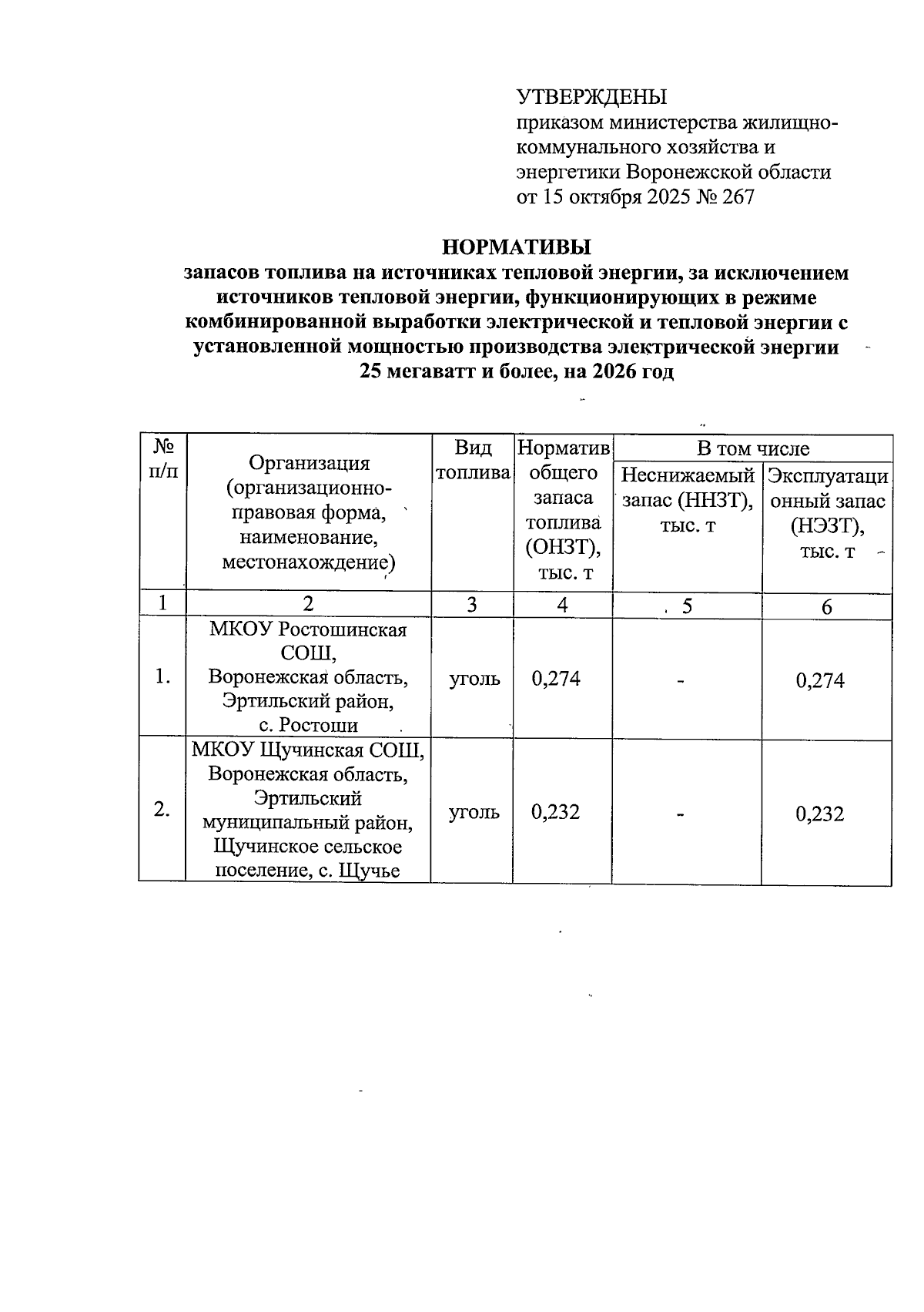 УТВЕРЖДЕНЫ
приказом министерства жилищно-коммунального хозяйства и энергетики Воронежской области
от 15 октября 2025 № 267

НОРМАТИВЫ
запасов топлива на источниках тепловой энергии, за исключением источников тепловой энергии, функционирующих в режиме комбинированной выработки электрической и тепловой энергии с установленной мощностью производства электрической энергии 25 мегаватт и более, на 2026 год

| № п/п | Организация (организационно-правовая форма, наименование, местонахождение) | Вид топлива | Норматив общего запаса топлива (ОНЗТ), тыс. т | В том числе: Неснижаемый запас (ННЗТ), тыс. т | В том числе: Эксплуатационный запас (НЭЗТ), тыс. т |
|---|---|---|---|---|---|
| 1 | 2 | 3 | 4 | 5 | 6 |
| 1. | МКОУ Ростошинская СОШ, Воронежская область, Эртильский район, с. Ростоши | уголь | 0,274 | - | 0,274 |
| 2. | МКОУ Щучинская СОШ, Воронежская область, Эртильский муниципальный район, Щучинское сельское поселение, с. Щучье | уголь | 0,232 | - | 0,232 |